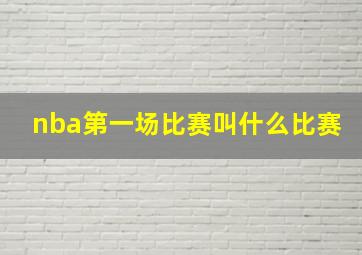 nba第一场比赛叫什么比赛